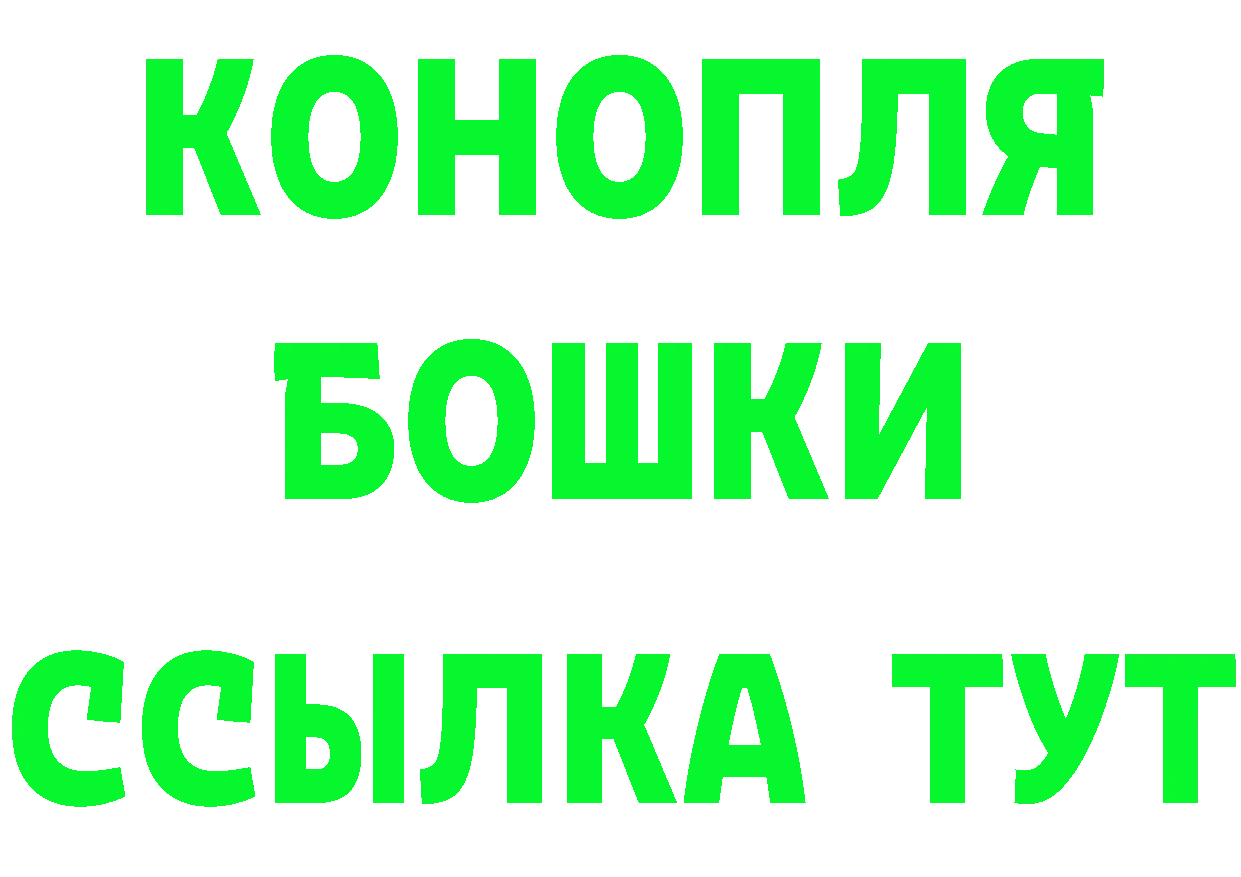 КОНОПЛЯ
БОШКИ
ССЫЛКА ТУТ